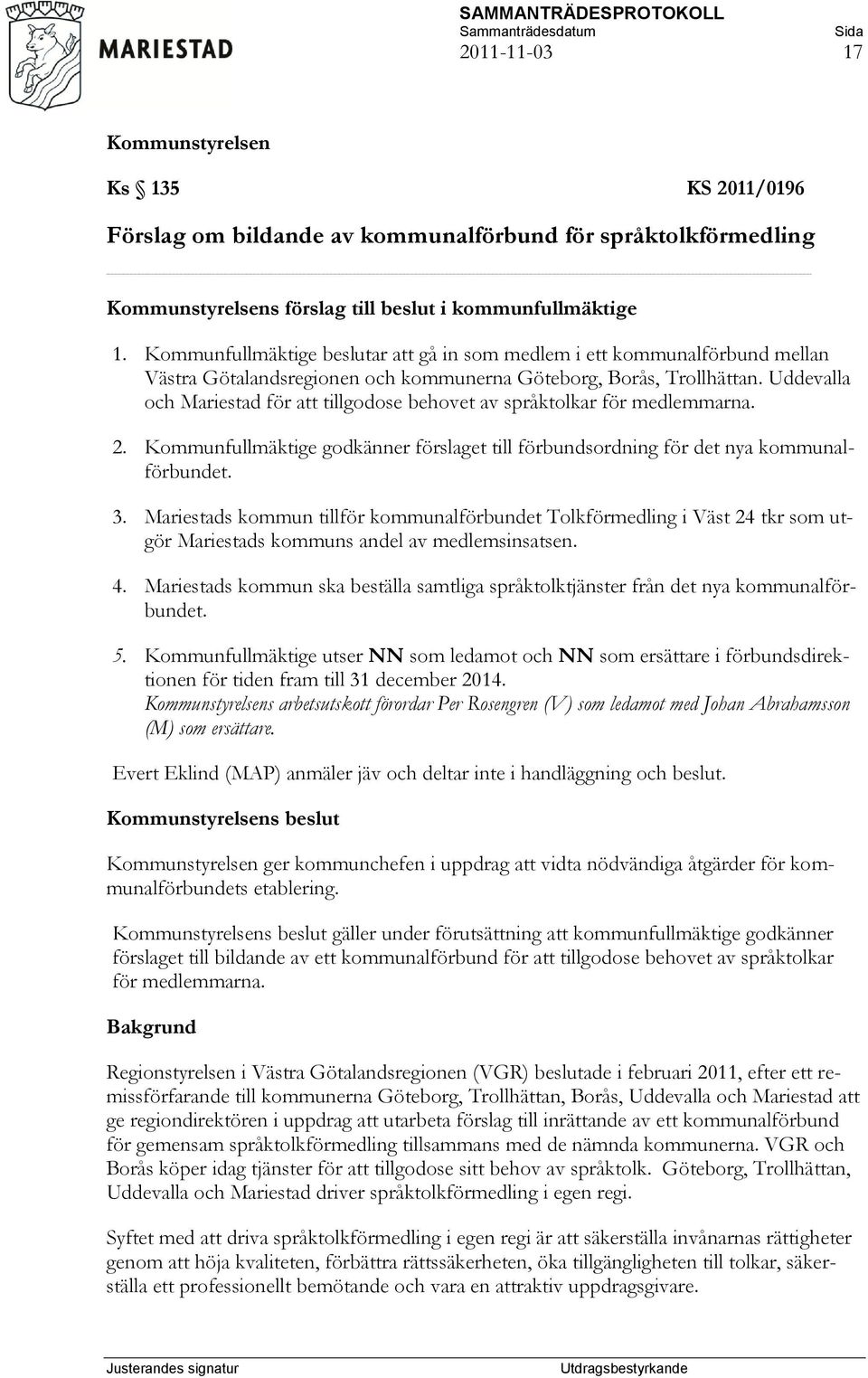 MARIESTAD

SAMMANTRÄDESPROTOKOLL
Sammanträdesdatum
2011-11-03

Sida
17

Kommunstyrelsen

Ks § 135 KS 2011/0196

Förslag om bildande av kommunalförbund för språktolkförmedling

Kommunstyrelsens förslag till beslut i kommunfullmäktige

1. Kommunfullmäktige beslutar att gå in som medlem i ett kommunalförbund mellan Västra Götalandsregionen och kommunerna Göteborg, Borås, Trollhättan. Uddevalla och Mariestad för att tillgodose behovet av språktolkar för medlemmarna.

2. Kommunfullmäktige godkänner förslaget till förbundsordning för det nya kommunalförbundet.

3. Mariestads kommun tillför kommunalförbundet Tolkförmedling i Väst 24 tkr som utgör Mariestads kommuns andel av medlemsinsatsen.

4. Mariestads kommun ska beställa samtliga språktolktjänster från det nya kommunalförbundet.

5. Kommunfullmäktige utser NN som ledamot och NN som ersättare i förbundsdirektionen för tiden fram till 31 december 2014.
Kommunstyrelsens arbetsutskott förordar Per Rosengren (V) som ledamot med Johan Abrahamsson (M) som ersättare.

Evert Eklind (MAP) anmäler jäv och deltar inte i handläggning och beslut.

Kommunstyrelsens beslut

Kommunstyrelsen ger kommunchefen i uppdrag att vidta nödvändiga åtgärder för kommunalförbundets etablering.

Kommunstyrelsens beslut gäller under förutsättning att kommunfullmäktige godkänner förslaget till bildande av ett kommunalförbund för att tillgodose behovet av språktolkar för medlemmarna.

Bakgrund

Regionstyrelsen i Västra Götalandsregionen (VGR) beslutade i februari 2011, efter ett remissförfarande till kommunerna Göteborg, Trollhättan, Borås, Uddevalla och Mariestad att ge regiondirektören i uppdrag att utarbeta förslag till inrättande av ett kommunalförbund för gemensam språktolkförmedling tillsammans med de nämnda kommunerna. VGR och Borås köper idag tjänster för att tillgodose sitt behov av språktolk. Göteborg, Trollhättan, Uddevalla och Mariestad driver språktolkförmedling i egen regi.

Syftet med att driva språktolkförmedling i egen regi är att säkerställa invånarnas rättigheter genom att höja kvaliteten, förbättra rättssäkerheten, öka tillgängligheten till tolkar, säkerställa ett professionellt bemötande och vara en attraktiv uppdragsgivare.

Justerandes signatur Utdragsbestyrkande